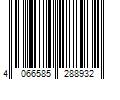 4 066585 288932